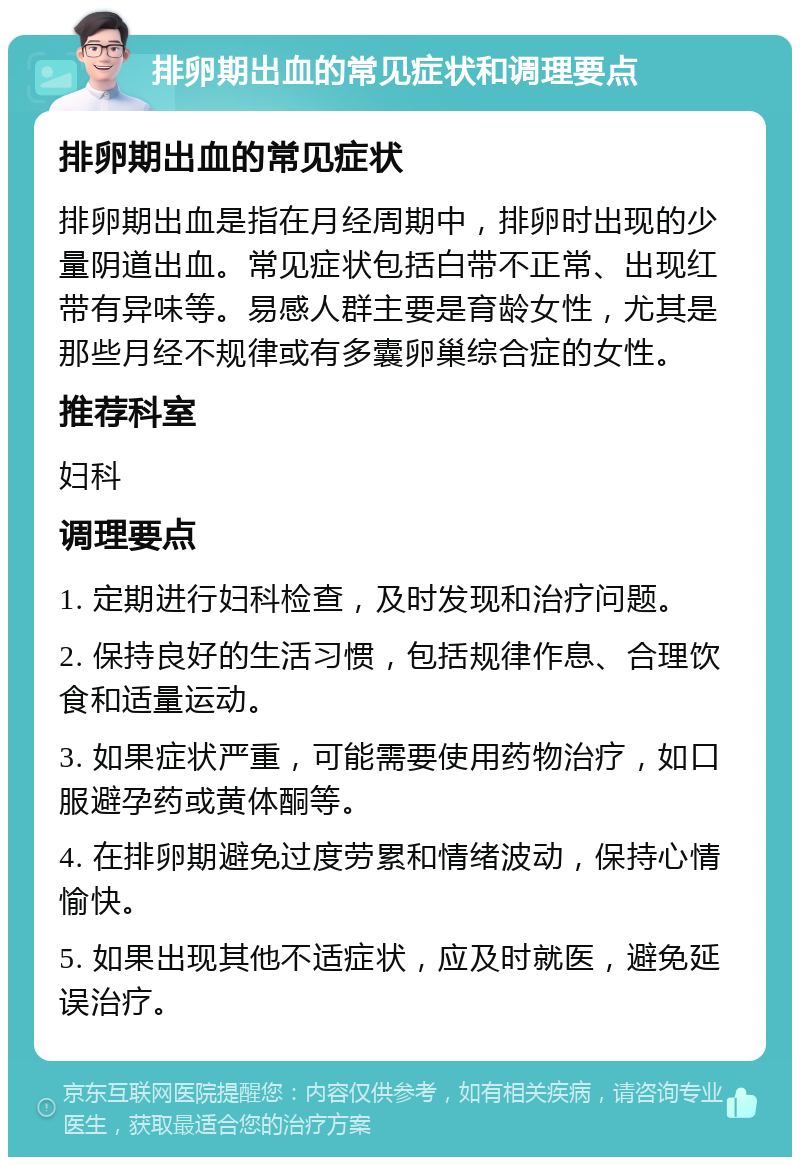 排卵期出血的常见症状和调理要点

排卵期出血的常见症状

排卵期出血是指在月经周期中，排卵时出现的少量阴道出血。常见症状包括白带不正常、出现红带有异味等。易感人群主要是育龄女性，尤其是那些月经不规律或有多囊卵巢综合症的女性。

推荐科室

妇科

调理要点

1. 定期进行妇科检查，及时发现和治疗问题。

2. 保持良好的生活习惯，包括规律作息、合理饮食和适量运动。

3. 如果症状严重，可能需要使用药物治疗，如口服避孕药或黄体酮等。

4. 在排卵期避免过度劳累和情绪波动，保持心情愉快。

5. 如果出现其他不适症状，应及时就医，避免延误治疗。

京东互联网医院提醒您：内容仅供参考，如有相关疾病，请咨询专业医生，获取最适合您的治疗方案